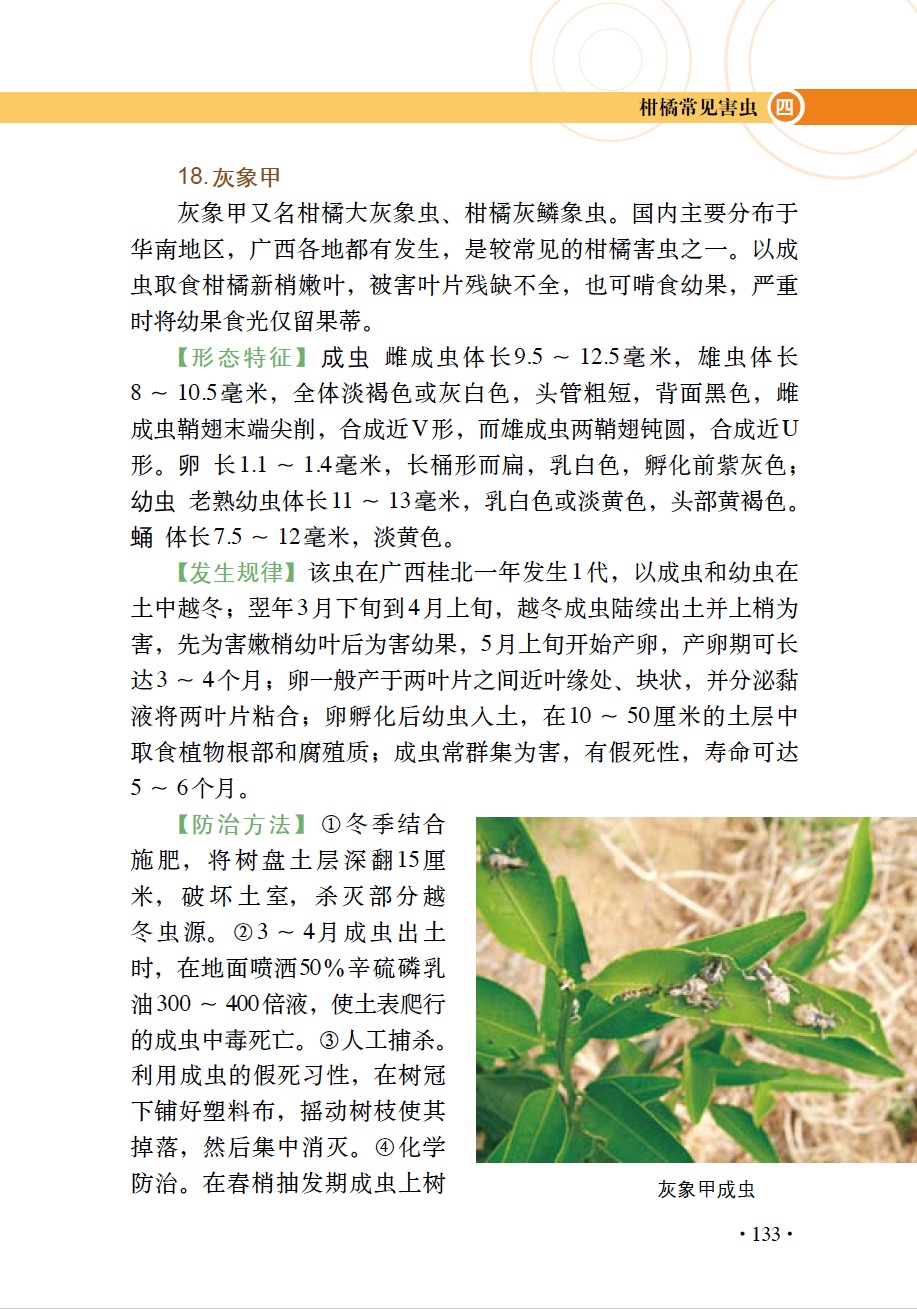 柑橘常见害虫 四

18. 灰象甲

灰象甲又名柑橘大灰象虫、柑橘灰鳞象虫。国内主要分布于华南地区，广西各地都有发生，是较常见的柑橘害虫之一。以成虫取食柑橘新梢嫩叶，被害叶片残缺不全，也可啃食幼果，严重时将幼果食光仅留果蒂。

【形态特征】成虫 雌成虫体长9.5 ～ 12.5毫米，雄虫体长8 ～ 10.5毫米，全体淡褐色或灰白色，头管粗短，背面黑色，雌成虫鞘翅末端尖削，合成近V形，而雄成虫两鞘翅钝圆，合成近U形。卵 长1.1 ～ 1.4毫米，长桶形而扁，乳白色，孵化前紫灰色；幼虫 老熟幼虫体长11 ～ 13毫米，乳白色或淡黄色，头部黄褐色。蛹 体长7.5 ～ 12毫米，淡黄色。

【发生规律】该虫在广西桂北一年发生1代，以成虫和幼虫在土中越冬；翌年3月下旬到4月上旬，越冬成虫陆续出土并上梢为害，先为害嫩梢幼叶后为害幼果，5月上旬开始产卵，产卵期可长达3 ～ 4个月；卵一般产于两叶片之间近叶缘处、块状，并分泌黏液将两叶片粘合；卵孵化后幼虫入土，在10 ～ 50厘米的土层中取食植物根部和腐殖质；成虫常群集为害，有假死性，寿命可达5 ～ 6个月。

【防治方法】①冬季结合施肥，将树盘土层深翻15厘米，破坏土室，杀灭部分越冬虫源。②3 ～ 4月成虫出土时，在地面喷洒50%辛硫磷乳油300 ～ 400倍液，使土表爬行的成虫中毒死亡。③人工捕杀。利用成虫的假死习性，在树冠下铺好塑料布，摇动树枝使其掉落，然后集中消灭。④化学防治。在春梢抽发期成虫上树

灰象甲成虫

· 133 ·